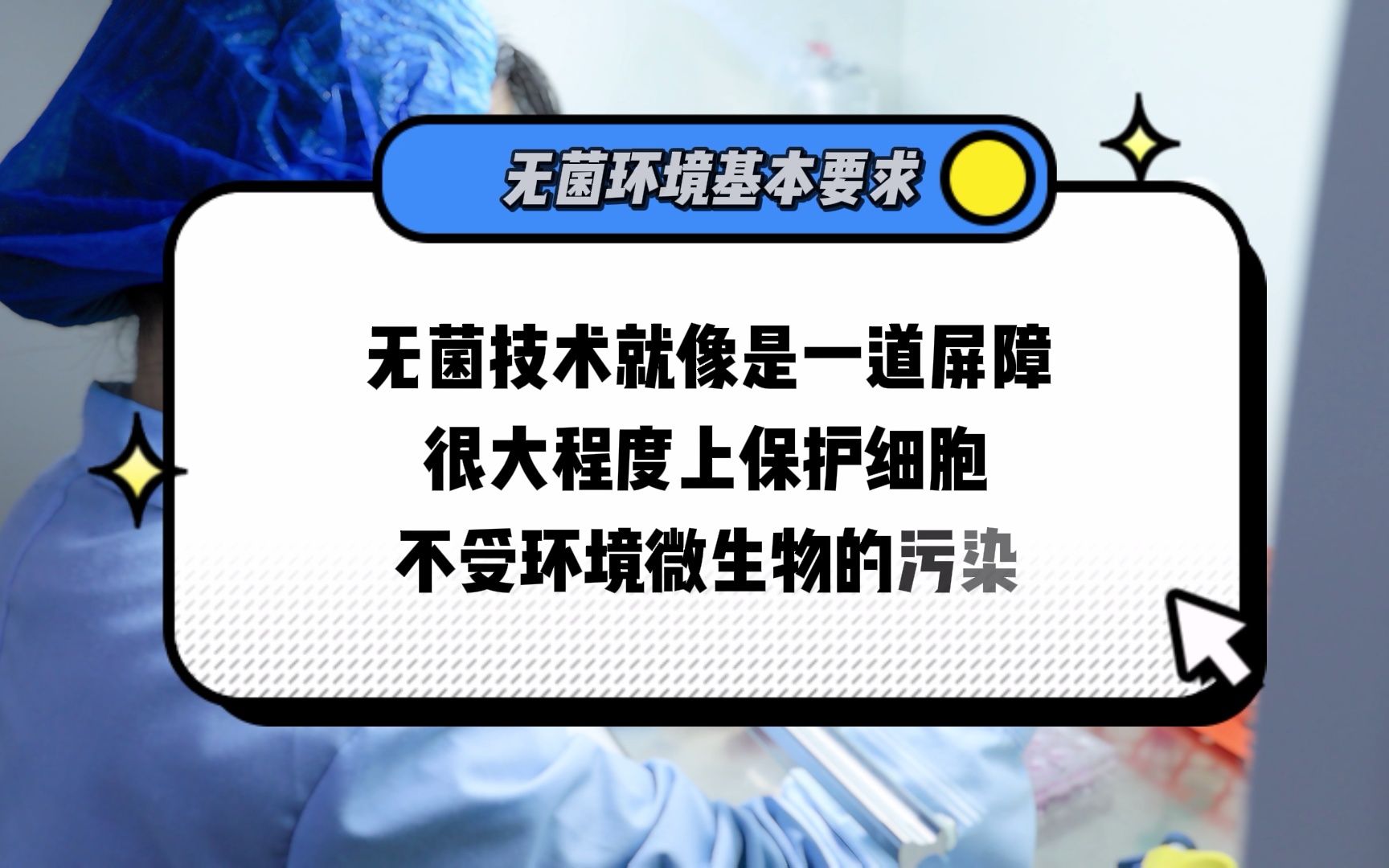 无菌环境基本要求

无菌技术就像是一道屏障
很大程度上保护细胞
不受环境微生物的污染